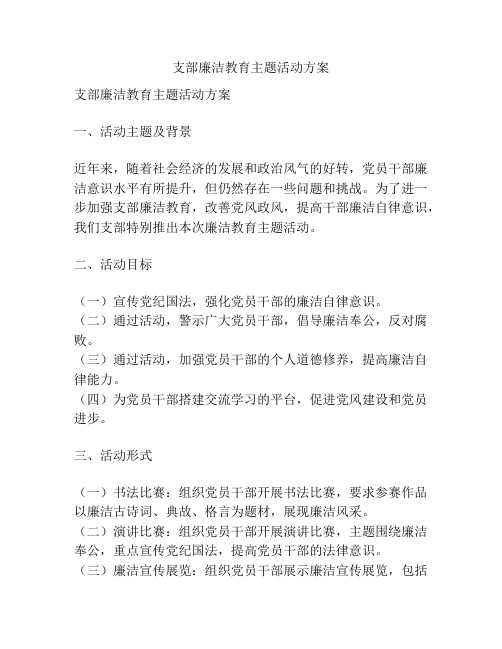 支部廉洁教育主题活动方案

支部廉洁教育主题活动方案

一、活动主题及背景

近年来，随着社会经济的发展和政治风气的好转，党员干部廉洁意识水平有所提升，但仍然存在一些问题和挑战。为了进一步加强支部廉洁教育，改善党风政风，提高干部廉洁自律意识，我们支部特别推出本次廉洁教育主题活动。

二、活动目标

（一）宣传党纪国法，强化党员干部的廉洁自律意识。
（二）通过活动，警示广大党员干部，倡导廉洁奉公，反对腐败。
（三）通过活动，加强党员干部的个人道德修养，提高廉洁自律能力。
（四）为党员干部搭建交流学习的平台，促进党风建设和党员进步。

三、活动形式

（一）书法比赛：组织党员干部开展书法比赛，要求参赛作品以廉洁古诗词、典故、格言为题材，展现廉洁风采。
（二）演讲比赛：组织党员干部开展演讲比赛，主题围绕廉洁奉公，重点宣传党纪国法，提高党员干部的法律意识。
（三）廉洁宣传展览：组织党员干部展示廉洁宣传展览，包括